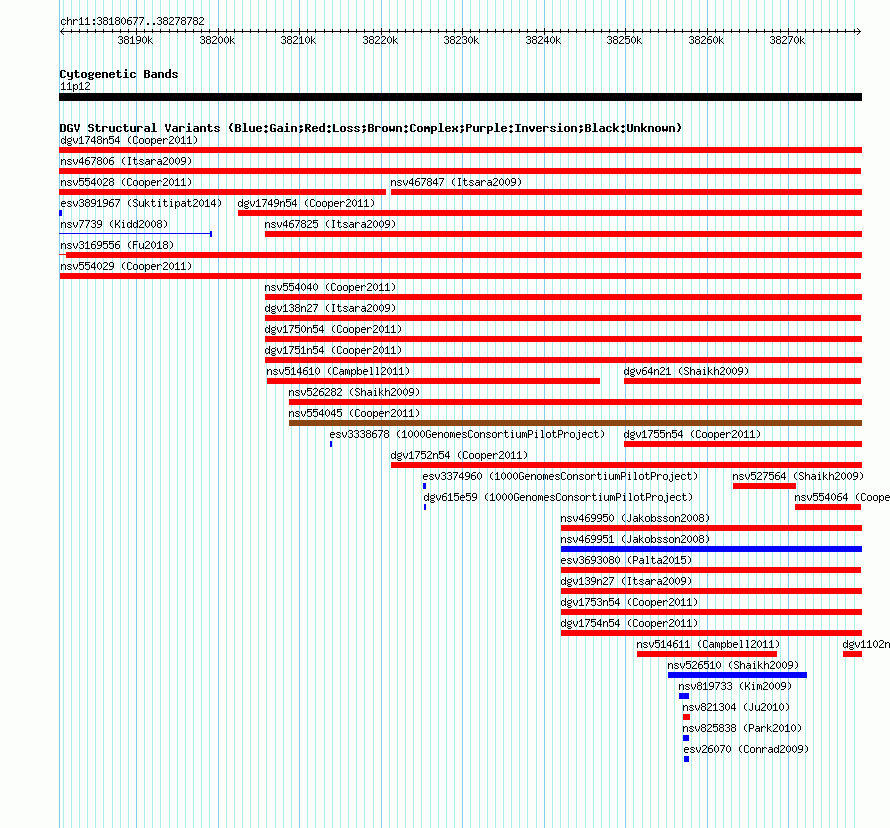 chr11:38180677..38278782

38190k 38200k 38210k 38220k 38230k 38240k 38250k 38260k 38270k

Cytogenetic Bands
11p12

DGV Structural Variants (Blue:Gain;Red:Loss;Brown:Complex;Purple:Inversion;Black:Unknown)
dgv1748n54 (Cooper2011)
nsv467806 (Itsara2009)
nsv554028 (Cooper2011)
nsv467847 (Itsara2009)
esv3891967 (Suktitipat2014)
dgv1749n54 (Cooper2011)
nsv7739 (Kidd2008)
nsv467825 (Itsara2009)
nsv3169556 (Fu2018)
nsv554029 (Cooper2011)
nsv554040 (Cooper2011)
dgv138n27 (Itsara2009)
dgv1750n54 (Cooper2011)
dgv1751n54 (Cooper2011)
nsv514610 (Campbell2011)
dgv64n21 (Shaikh2009)
nsv526282 (Shaikh2009)
nsv554045 (Cooper2011)
esv3338678 (1000GenomesConsortiumPilotProject)
dgv1755n54 (Cooper2011)
dgv1752n54 (Cooper2011)
esv3374960 (1000GenomesConsortiumPilotProject)
nsv527564 (Shaikh2009)
dgv615e59 (1000GenomesConsortiumPilotProject)
nsv554064 (Coope
nsv469950 (Jakobsson2008)
nsv469951 (Jakobsson2008)
esv3693080 (Palta2015)
dgv139n27 (Itsara2009)
dgv1753n54 (Cooper2011)
dgv1754n54 (Cooper2011)
nsv514611 (Campbell2011)
dgv1102n
nsv526510 (Shaikh2009)
nsv819733 (Kim2009)
nsv821304 (Ju2010)
nsv825838 (Park2010)
esv26070 (Conrad2009)